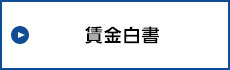 賃金白書